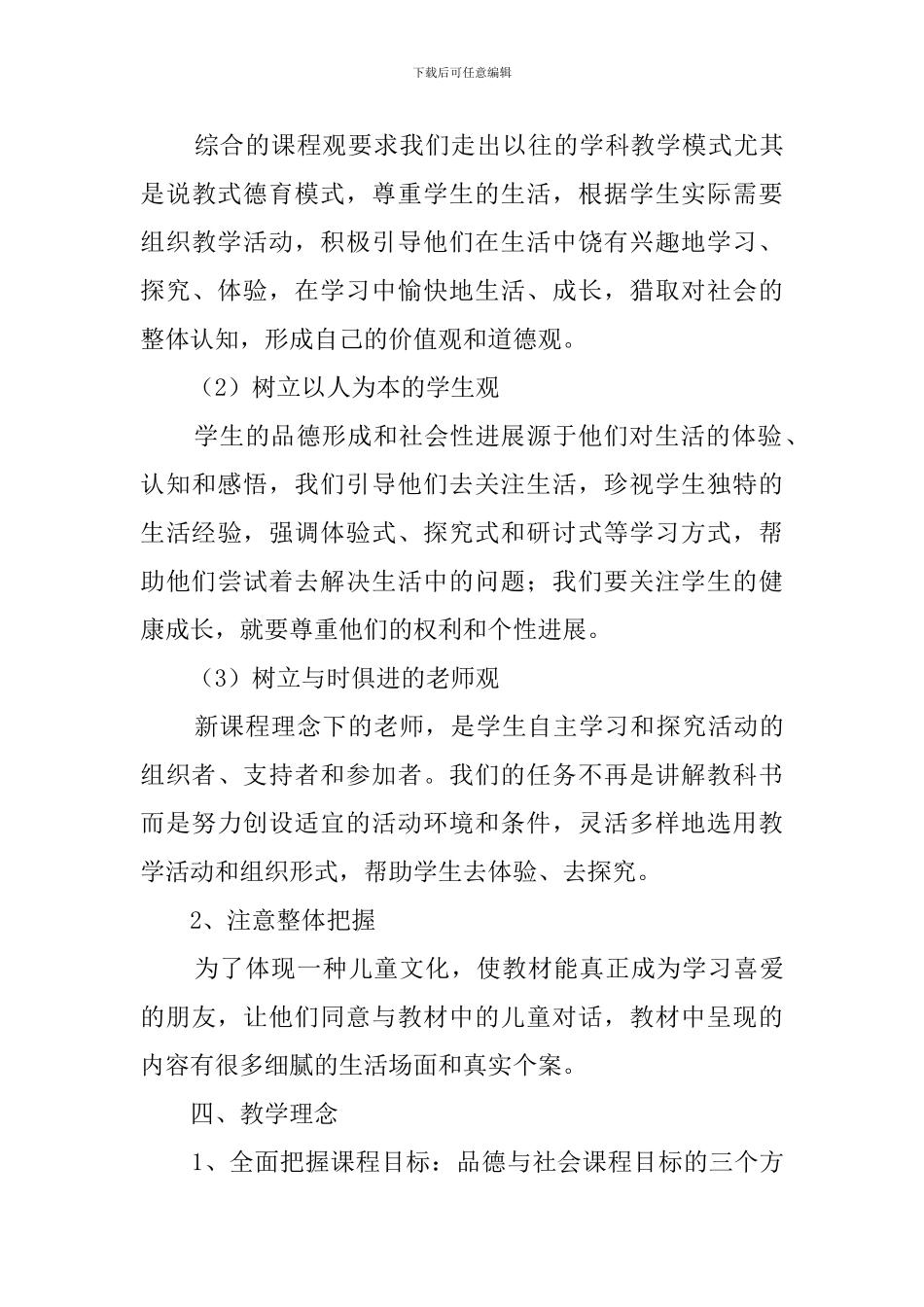 下载后可任意编辑

综合的课程观要求我们走出以往的学科教学模式尤其是说教式德育模式，尊重学生的生活，根据学生实际需要组织教学活动，积极引导他们在生活中饶有兴趣地学习、探究、体验，在学习中愉快地生活、成长，猎取对社会的整体认知，形成自己的价值观和道德观。

（2）树立以人为本的学生观

学生的品德形成和社会性进展源于他们对生活的体验、认知和感悟，我们引导他们去关注生活，珍视学生独特的生活经验，强调体验式、探究式和研讨式等学习方式，帮助他们尝试着去解决生活中的问题；我们要关注学生的健康成长，就要尊重他们的权利和个性进展。

（3）树立与时俱进的老师观

新课程理念下的老师，是学生自主学习和探究活动的组织者、支持者和参加者。我们的任务不再是讲解教科书而是努力创设适宜的活动环境和条件，灵活多样地选用教学活动和组织形式，帮助学生去体验、去探究。

2、注意整体把握

为了体现一种儿童文化，使教材能真正成为学习喜爱的朋友，让他们同意与教材中的儿童对话，教材中呈现的内容有很多细腻的生活场面和真实个案。

四、教学理念

1、全面把握课程目标：品德与社会课程目标的三个方